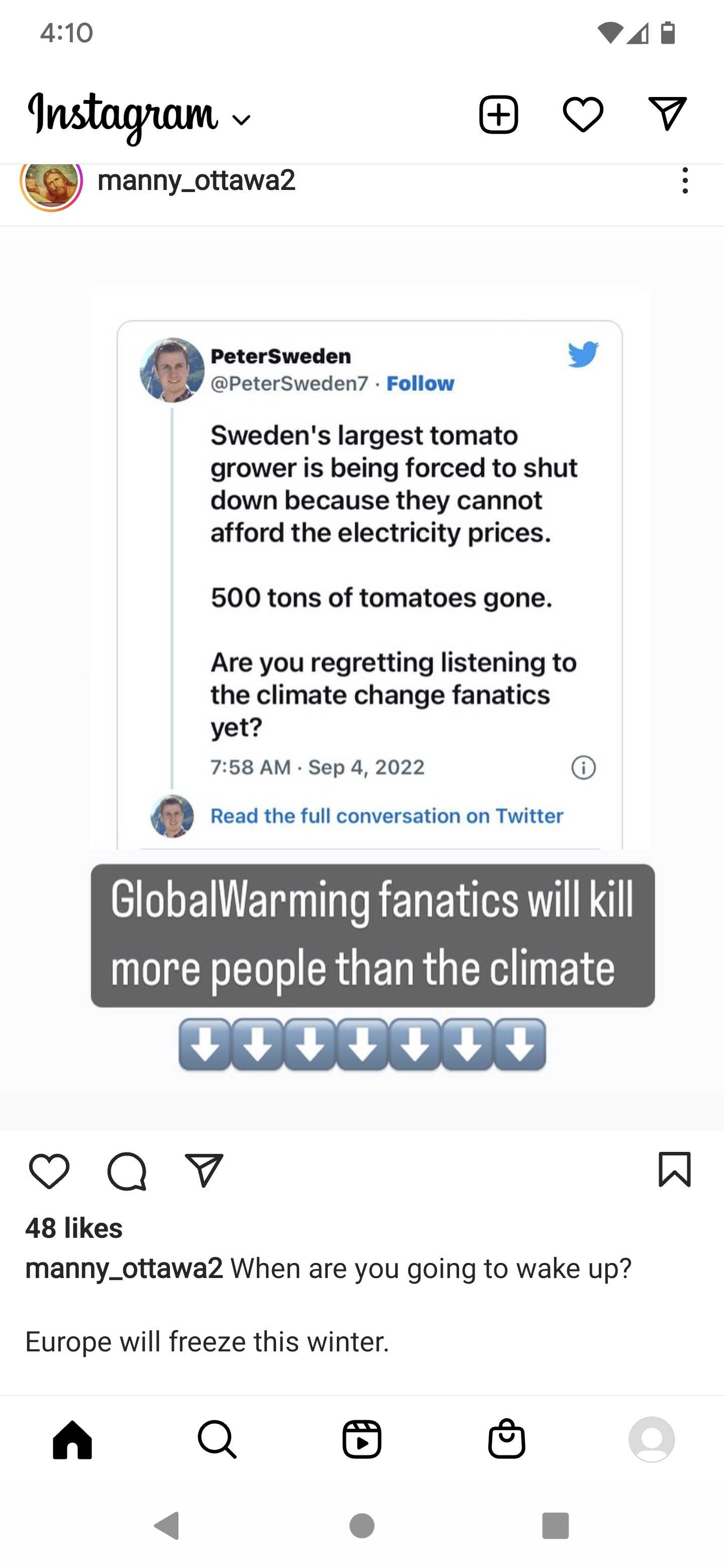 4:10

Instagram

manny_ottawa2

PeterSweden
@PeterSweden7 · Follow

Sweden's largest tomato grower is being forced to shut down because they cannot afford the electricity prices.

500 tons of tomatoes gone.

Are you regretting listening to the climate change fanatics yet?

7:58 AM · Sep 4, 2022

Read the full conversation on Twitter

GlobalWarming fanatics will kill more people than the climate

⬇️⬇️⬇️⬇️⬇️⬇️⬇️

48 likes

manny_ottawa2 When are you going to wake up?

Europe will freeze this winter.